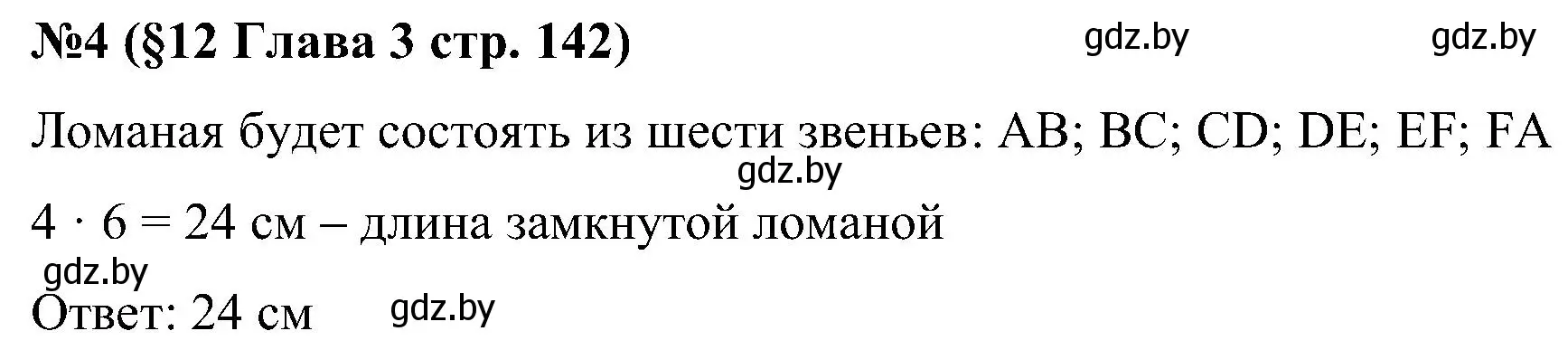 №4 (§12 Глава 3 стр. 142) gdz.by gdz.by

Ломаная будет состоять из шести звеньев: AB; BC; CD; DE; EF; FA
gdz.by

$4 \cdot 6 = 24$ см – длина замкнутой ломаной
gdz.by

Ответ: 24 см gdz.by